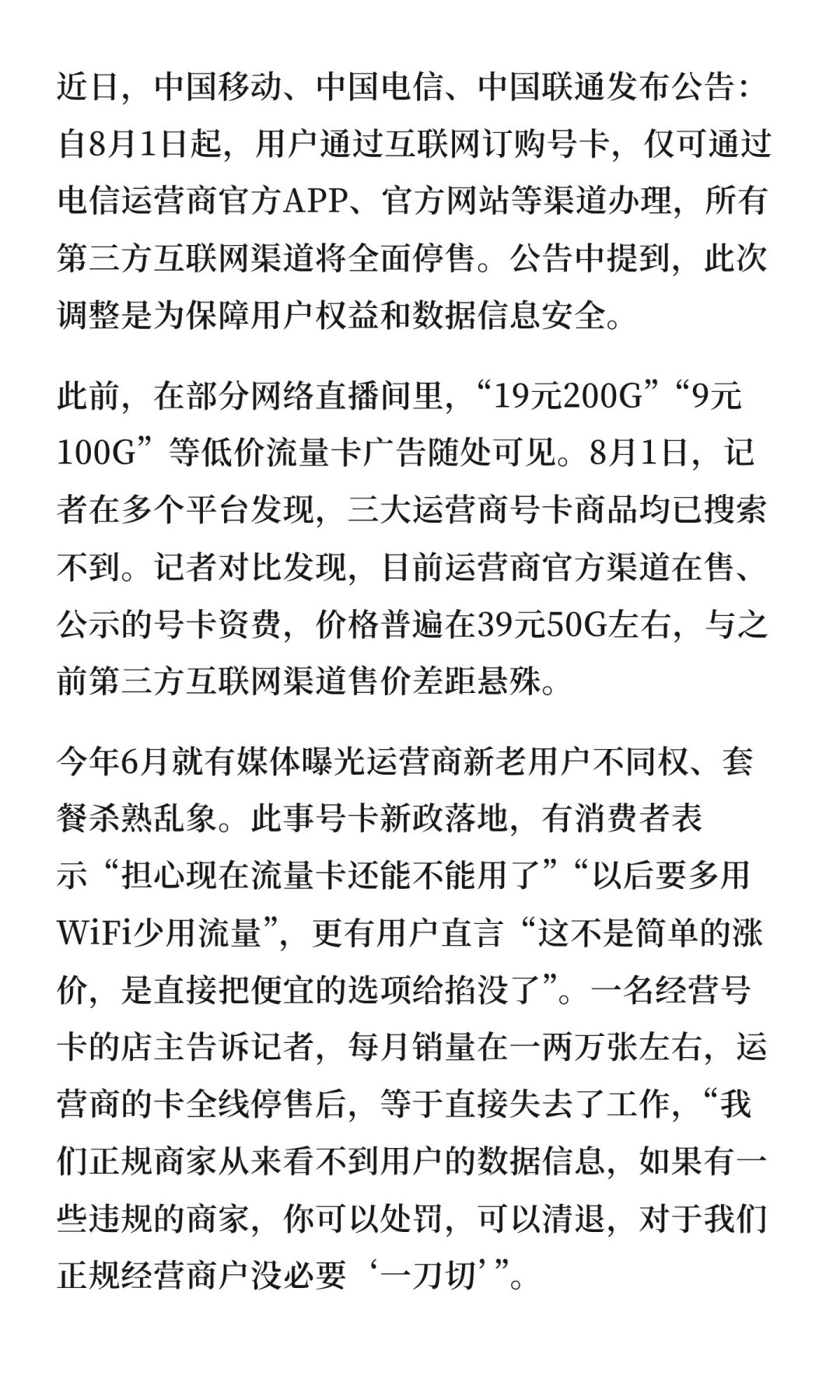 近日，中国移动、中国电信、中国联通发布公告：自8月1日起，用户通过互联网订购号卡，仅可通过电信运营商官方APP、官方网站等渠道办理，所有第三方互联网渠道将全面停售。公告中提到，此次调整是为保障用户权益和数据信息安全。

此前，在部分网络直播间里，“19元200G”“9元100G”等低价流量卡广告随处可见。8月1日，记者在多个平台发现，三大运营商号卡商品均已搜索不到。记者对比发现，目前运营商官方渠道在售、公示的号卡资费，价格普遍在39元50G左右，与之前第三方互联网渠道售价差距悬殊。

今年6月就有媒体曝光运营商新老用户不同权、套餐杀熟乱象。此事号卡新政落地，有消费者表示“担心现在流量卡还能不能用了”“以后要多用WiFi少用流量”，更有用户直言“这不是简单的涨价，是直接把便宜的选项给掐没了”。一名经营号卡的店主告诉记者，每月销量在一两万张左右，运营商的卡全线停售后，等于直接失去了工作，“我们正规商家从来看不到用户的数据信息，如果有一些违规的商家，你可以处罚，可以清退，对于我们正规经营商户没必要‘一刀切’”。